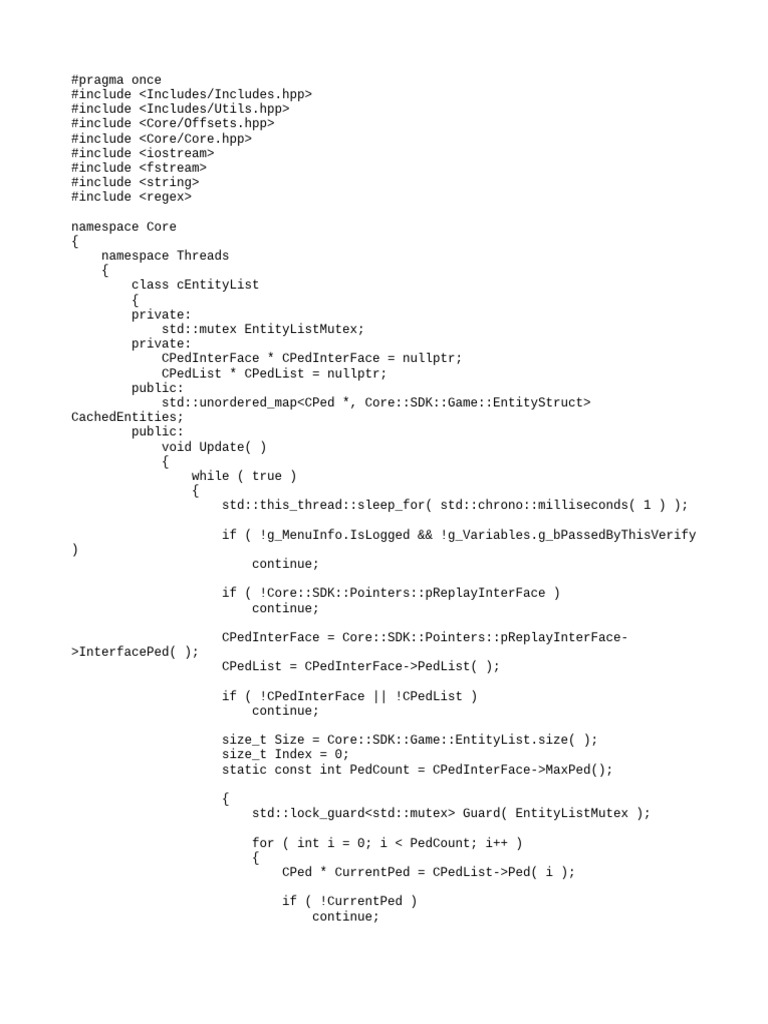 #pragma once
#include <Includes/Includes.hpp>
#include <Includes/Utils.hpp>
#include <Core/Offsets.hpp>
#include <Core/Core.hpp>
#include <iostream>
#include <fstream>
#include <string>
#include <regex>

namespace Core
{
    namespace Threads
    {
        class cEntityList
        {
        private:
            std::mutex EntityListMutex;
        private:
            CPedInterFace * CPedInterFace = nullptr;
            CPedList * CPedList = nullptr;
        public:
            std::unordered_map<CPed *, Core::SDK::Game::EntityStruct>
CachedEntities;
        public:
            void Update( )
            {
                while ( true )
                {
                    std::this_thread::sleep_for( std::chrono::milliseconds( 1 ) );

                    if ( !g_MenuInfo.IsLogged && !g_Variables.g_bPassedByThisVerify
)
                        continue;

                    if ( !Core::SDK::Pointers::pReplayInterFace )
                        continue;

                    CPedInterFace = Core::SDK::Pointers::pReplayInterFace->InterfacePed( );
                    CPedList = CPedInterFace->PedList( );

                    if ( !CPedInterFace || !CPedList )
                        continue;

                    size_t Size = Core::SDK::Game::EntityList.size( );
                    size_t Index = 0;
                    static const int PedCount = CPedInterFace->MaxPed();

                    {
                        std::lock_guard<std::mutex> Guard( EntityListMutex );

                        for ( int i = 0; i < PedCount; i++ )
                        {
                            CPed * CurrentPed = CPedList->Ped( i );

                            if ( !CurrentPed )
                                continue;